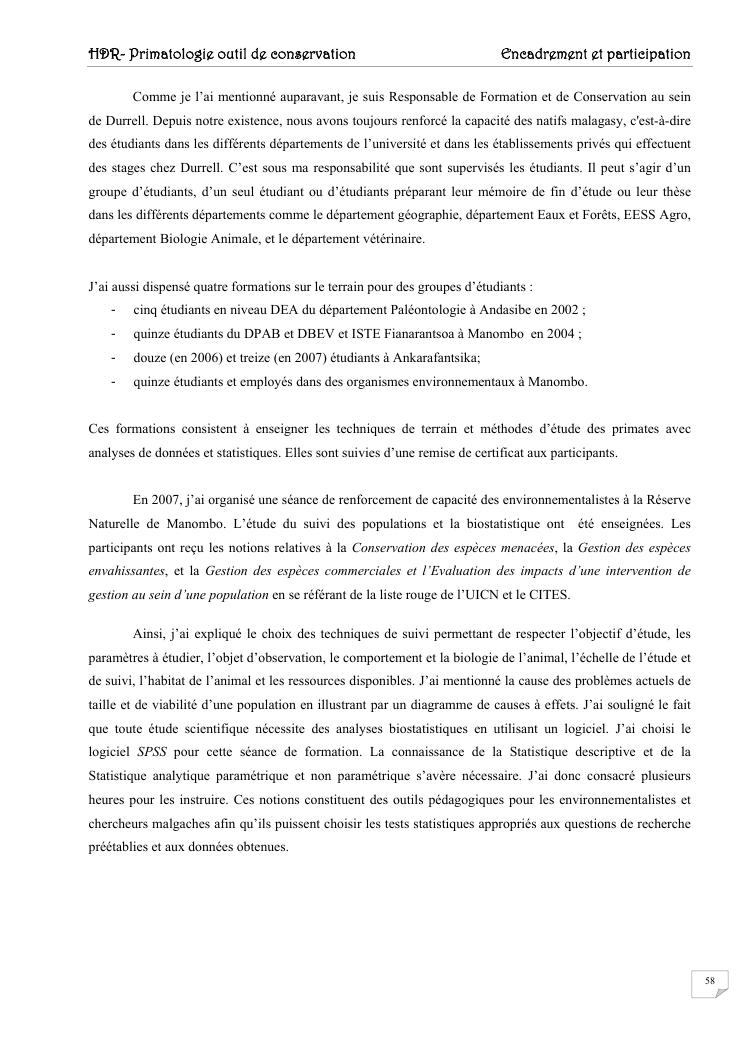 HDR- Primatologie outil de conservation

Encadrement et participation

Comme je l'ai mentionné auparavant, je suis Responsable de Formation et de Conservation au sein de Durrell. Depuis notre existence, nous avons toujours renforcé la capacité des natifs malagasy, c'est-à-dire des étudiants dans les différents départements de l'université et dans les établissements privés qui effectuent des stages chez Durrell. C'est sous ma responsabilité que sont supervisés les étudiants. Il peut s'agir d'un groupe d'étudiants, d'un seul étudiant ou d'étudiants préparant leur mémoire de fin d'étude ou leur thèse dans les différents départements comme le département géographie, département Eaux et Forêts, EESS Agro, département Biologie Animale, et le département vétérinaire.

J'ai aussi dispensé quatre formations sur le terrain pour des groupes d'étudiants :
- cinq étudiants en niveau DEA du département Paléontologie à Andasibe en 2002 ;
- quinze étudiants du DPAB et DBEV et ISTE Fianarantsoa à Manombo en 2004 ;
- douze (en 2006) et treize (en 2007) étudiants à Ankarafantsika;
- quinze étudiants et employés dans des organismes environnementaux à Manombo.

Ces formations consistent à enseigner les techniques de terrain et méthodes d'étude des primates avec analyses de données et statistiques. Elles sont suivies d'une remise de certificat aux participants.

En 2007, j'ai organisé une séance de renforcement de capacité des environnementalistes à la Réserve Naturelle de Manombo. L'étude du suivi des populations et la biostatistique ont été enseignées. Les participants ont reçu les notions relatives à la Conservation des espèces menacées, la Gestion des espèces envahissantes, et la Gestion des espèces commerciales et l'Evaluation des impacts d'une intervention de gestion au sein d'une population en se référant de la liste rouge de l'UICN et le CITES.

Ainsi, j'ai expliqué le choix des techniques de suivi permettant de respecter l'objectif d'étude, les paramètres à étudier, l'objet d'observation, le comportement et la biologie de l'animal, l'échelle de l'étude et de suivi, l'habitat de l'animal et les ressources disponibles. J'ai mentionné la cause des problèmes actuels de taille et de viabilité d'une population en illustrant par un diagramme de causes à effets. J'ai souligné le fait que toute étude scientifique nécessite des analyses biostatistiques en utilisant un logiciel. J'ai choisi le logiciel SPSS pour cette séance de formation. La connaissance de la Statistique descriptive et de la Statistique analytique paramétrique et non paramétrique s'avère nécessaire. J'ai donc consacré plusieurs heures pour les instruire. Ces notions constituent des outils pédagogiques pour les environnementalistes et chercheurs malgaches afin qu'ils puissent choisir les tests statistiques appropriés aux questions de recherche préétablies et aux données obtenues.

58